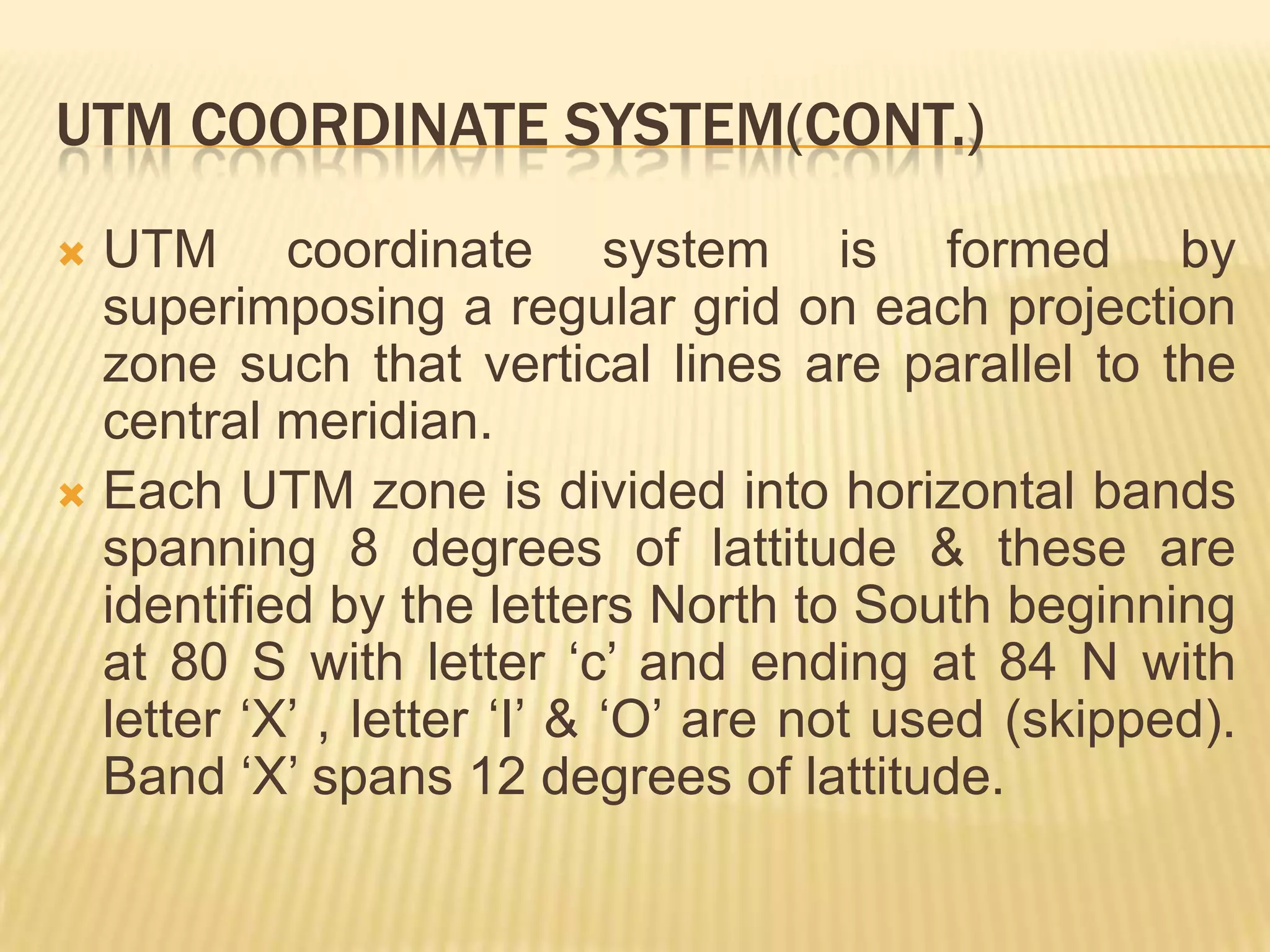 UTM COORDINATE SYSTEM(CONT.)

UTM coordinate system is formed by superimposing a regular grid on each projection zone such that vertical lines are parallel to the central meridian.

Each UTM zone is divided into horizontal bands spanning 8 degrees of lattitude & these are identified by the letters North to South beginning at 80 S with letter ‘c’ and ending at 84 N with letter ‘X’ , letter ‘I’ & ‘O’ are not used (skipped). Band ‘X’ spans 12 degrees of lattitude.